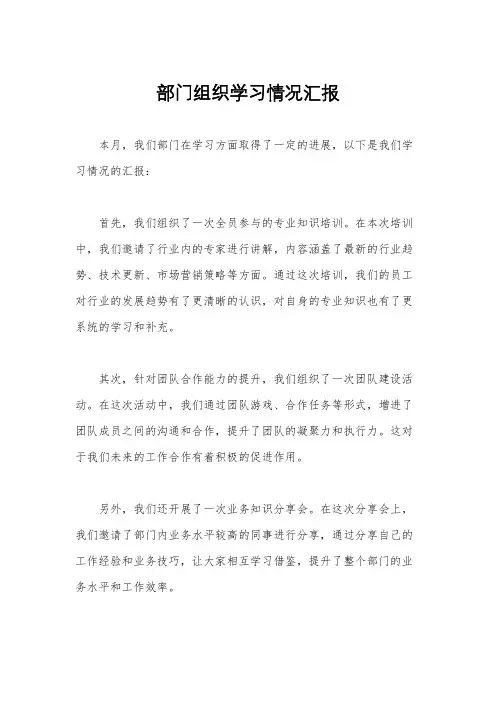 部门组织学习情况汇报

本月，我们部门在学习方面取得了一定的进展，以下是我们学习情况的汇报：

首先，我们组织了一次全员参与的专业知识培训。在本次培训中，我们邀请了行业内的专家进行讲解，内容涵盖了最新的行业趋势、技术更新、市场营销策略等方面。通过这次培训，我们的员工对行业的发展趋势有了更清晰的认识，对自身的专业知识也有了更系统的学习和补充。

其次，针对团队合作能力的提升，我们组织了一次团队建设活动。在这次活动中，我们通过团队游戏、合作任务等形式，增进了团队成员之间的沟通和合作，提升了团队的凝聚力和执行力。这对于我们未来的工作合作有着积极的促进作用。

另外，我们还开展了一次业务知识分享会。在这次分享会上，我们邀请了部门内业务水平较高的同事进行分享，通过分享自己的工作经验和业务技巧，让大家相互学习借鉴，提升了整个部门的业务水平和工作效率。